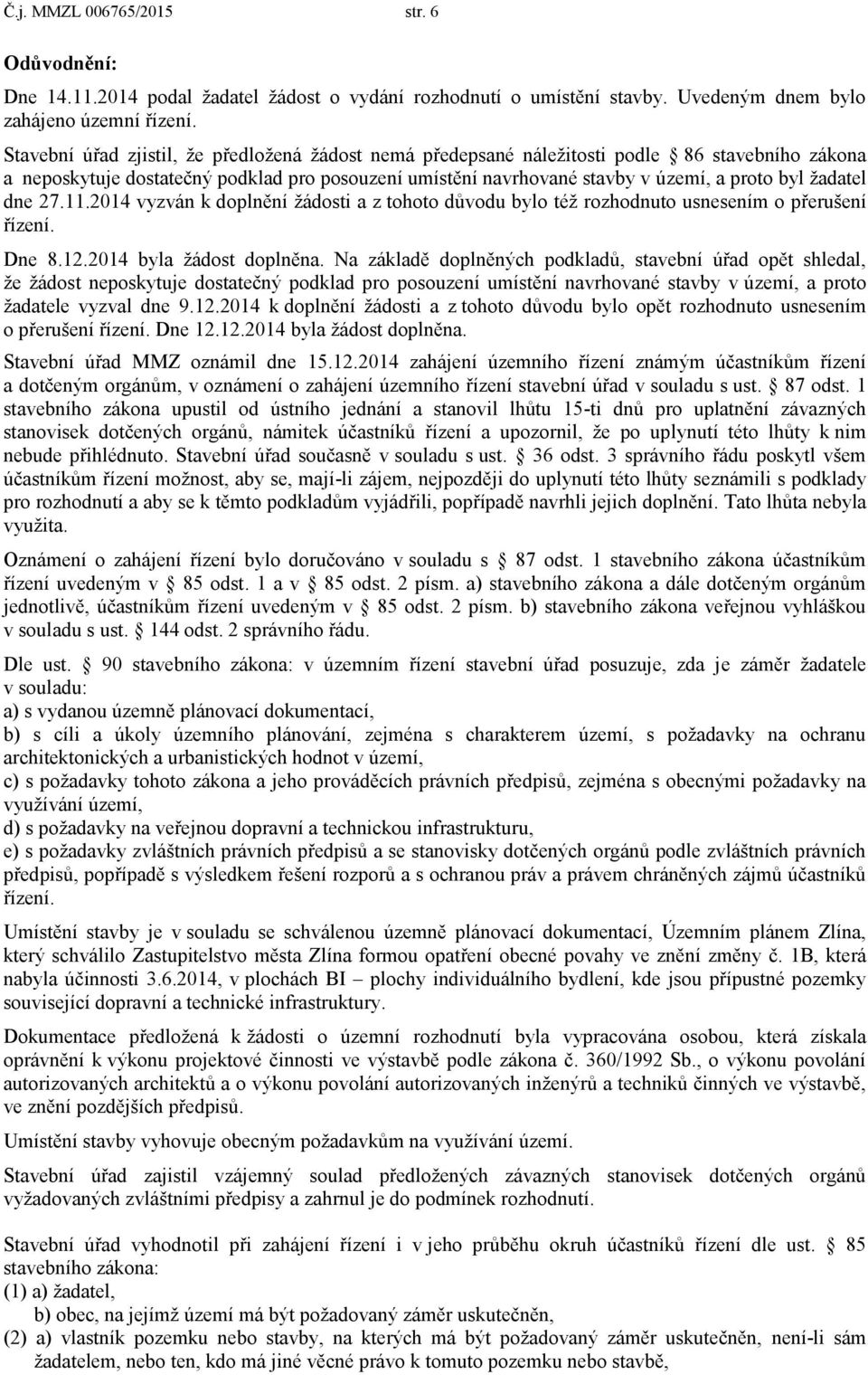 Č.j. MMZL 006765/2015 str. 6

Odůvodnění:

Dne 14.11.2014 podal žadatel žádost o vydání rozhodnutí o umístění stavby. Uvedeným dnem bylo zahájeno územní řízení.

Stavební úřad zjistil, že předložená žádost nemá předepsané náležitosti podle 86 stavebního zákona a neposkytuje dostatečný podklad pro posouzení umístění navrhované stavby v území, a proto byl žadatel dne 27.11.2014 vyzván k doplnění žádosti a z tohoto důvodu bylo též rozhodnuto usnesením o přerušení řízení.

Dne 8.12.2014 byla žádost doplněna. Na základě doplněných podkladů, stavební úřad opět shledal, že žádost neposkytuje dostatečný podklad pro posouzení umístění navrhované stavby v území, a proto žadatele vyzval dne 9.12.2014 k doplnění žádosti a z tohoto důvodu bylo opět rozhodnuto usnesením o přerušení řízení. Dne 12.12.2014 byla žádost doplněna.

Stavební úřad MMZ oznámil dne 15.12.2014 zahájení územního řízení známým účastníkům řízení a dotčeným orgánům, v oznámení o zahájení územního řízení stavební úřad v souladu s ust. 87 odst. 1 stavebního zákona upustil od ústního jednání a stanovil lhůtu 15-ti dnů pro uplatnění závazných stanovisek dotčených orgánů, námitek účastníků řízení a upozornil, že po uplynutí této lhůty k nim nebude přihlédnuto. Stavební úřad současně v souladu s ust. 36 odst. 3 správního řádu poskytl všem účastníkům řízení možnost, aby se, mají-li zájem, nejpozději do uplynutí této lhůty seznámili s podklady pro rozhodnutí a aby se k těmto podkladům vyjádřili, popřípadě navrhli jejich doplnění. Tato lhůta nebyla využita.

Oznámení o zahájení řízení bylo doručováno v souladu s 87 odst. 1 stavebního zákona účastníkům řízení uvedeným v 85 odst. 1 a v 85 odst. 2 písm. a) stavebního zákona a dále dotčeným orgánům jednotlivě, účastníkům řízení uvedeným v 85 odst. 2 písm. b) stavebního zákona veřejnou vyhláškou v souladu s ust. 144 odst. 2 správního řádu.

Dle ust. 90 stavebního zákona: v územním řízení stavební úřad posuzuje, zda je záměr žadatele v souladu:
a) s vydanou územně plánovací dokumentací,
b) s cíli a úkoly územního plánování, zejména s charakterem území, s požadavky na ochranu architektonických a urbanistických hodnot v území,
c) s požadavky tohoto zákona a jeho prováděcích právních předpisů, zejména s obecnými požadavky na využívání území,
d) s požadavky na veřejnou dopravní a technickou infrastrukturu,
e) s požadavky zvláštních právních předpisů a se stanovisky dotčených orgánů podle zvláštních právních předpisů, popřípadě s výsledkem řešení rozporů a s ochranou práv a právem chráněných zájmů účastníků řízení.

Umístění stavby je v souladu se schválenou územně plánovací dokumentací, Územním plánem Zlína, který schválilo Zastupitelstvo města Zlína formou opatření obecné povahy ve znění změny č. 1B, která nabyla účinnosti 3.6.2014, v plochách BI – plochy individuálního bydlení, kde jsou přípustné pozemky související dopravní a technické infrastruktury.

Dokumentace předložená k žádosti o územní rozhodnutí byla vypracována osobou, která získala oprávnění k výkonu projektové činnosti ve výstavbě podle zákona č. 360/1992 Sb., o výkonu povolání autorizovaných architektů a o výkonu povolání autorizovaných inženýrů a techniků činných ve výstavbě, ve znění pozdějších předpisů.

Umístění stavby vyhovuje obecným požadavkům na využívání území.

Stavební úřad zajistil vzájemný soulad předložených závazných stanovisek dotčených orgánů vyžadovaných zvláštními předpisy a zahrnul je do podmínek rozhodnutí.

Stavební úřad vyhodnotil při zahájení řízení i v jeho průběhu okruh účastníků řízení dle ust. 85 stavebního zákona:
(1) a) žadatel,
b) obec, na jejímž území má být požadovaný záměr uskutečněn,
(2) a) vlastník pozemku nebo stavby, na kterých má být požadovaný záměr uskutečněn, není-li sám žadatelem, nebo ten, kdo má jiné věcné právo k tomuto pozemku nebo stavbě,